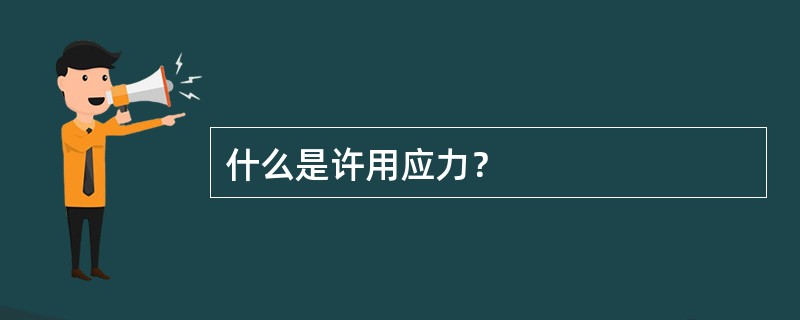 什么是许用应力？